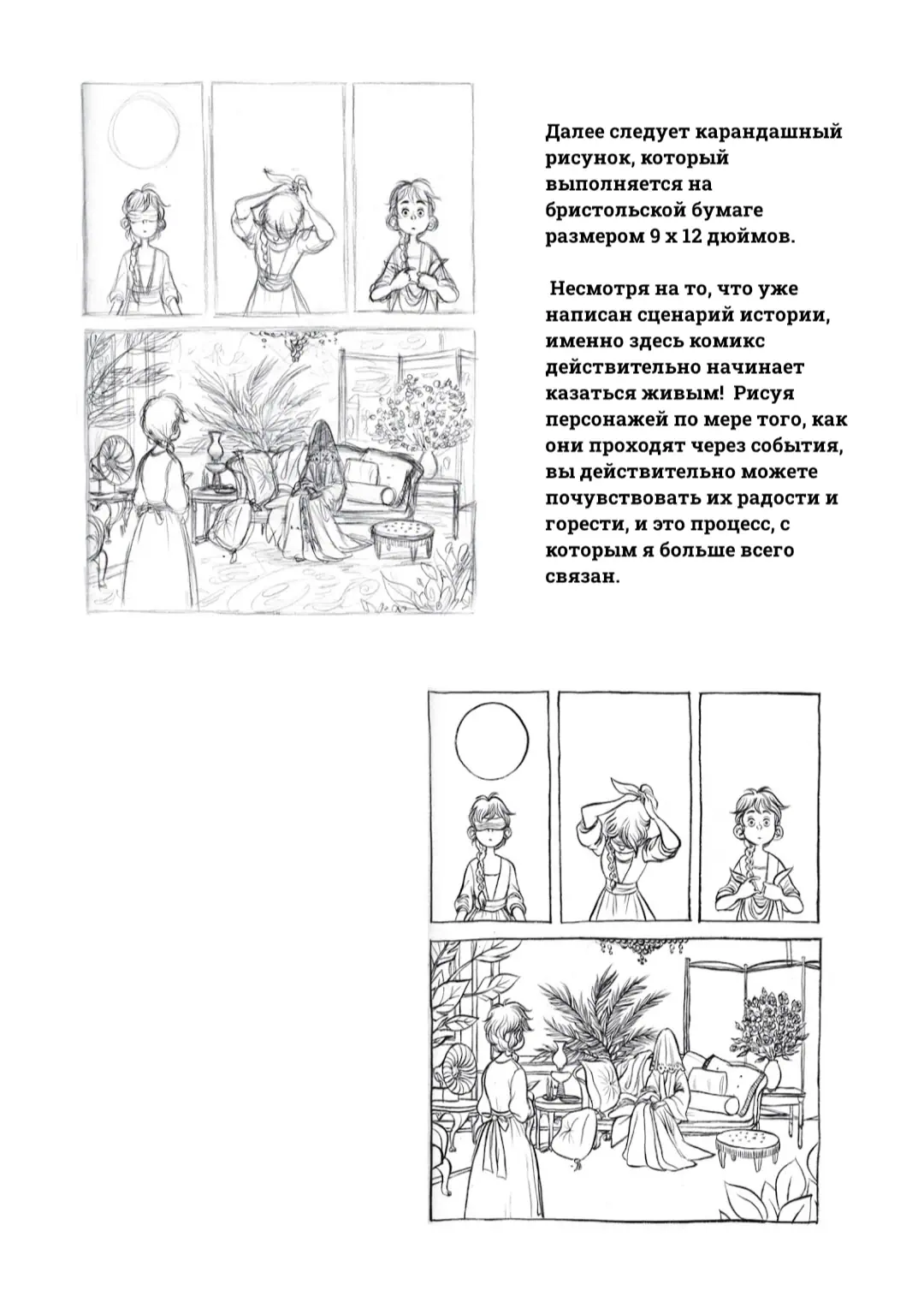 Далее следует карандашный рисунок, который выполняется на бристольской бумаге размером 9 x 12 дюймов.

Несмотря на то, что уже написан сценарий истории, именно здесь комикс действительно начинает казаться живым! Рисуя персонажей по мере того, как они проходят через события, вы действительно можете почувствовать их радости и горести, и это процесс, с которым я больше всего связан.